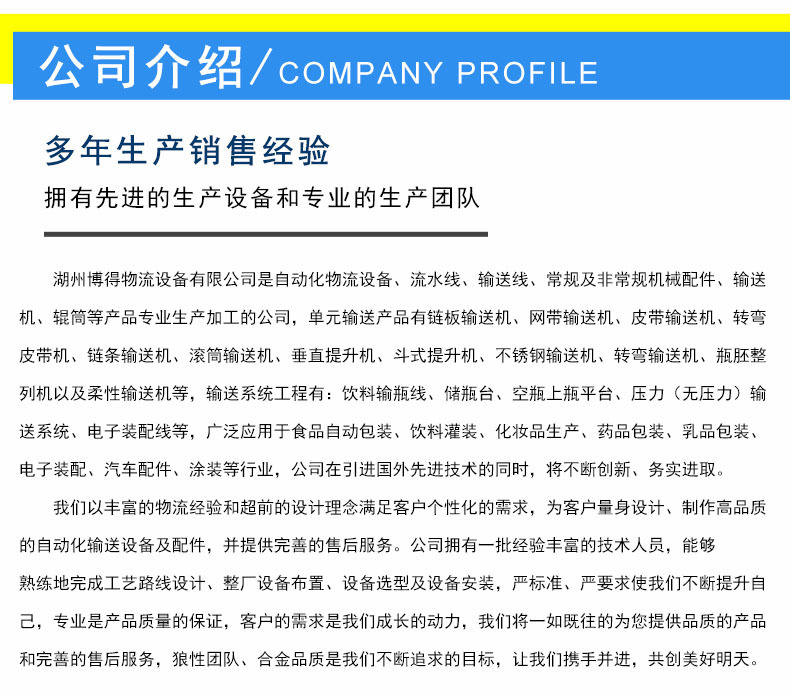 公司介绍/COMPANY PROFILE

多年生产销售经验

拥有先进的生产设备和专业的生产团队

湖州博得物流设备有限公司是自动化物流设备、流水线、输送线、常规及非常规机械配件、输送机、辊筒等产品专业生产加工的公司，单元输送产品有链板输送机、网带输送机、皮带输送机、转弯皮带机、链条输送机、滚筒输送机、垂直提升机、斗式提升机、不锈钢输送机、转弯输送机、瓶胚整列机以及柔性输送机等，输送系统工程有：饮料输瓶线、储瓶台、空瓶上瓶平台、压力（无压力）输送系统、电子装配线等，广泛应用于食品自动包装、饮料灌装、化妆品生产、药品包装、乳品包装、电子装配、汽车配件、涂装等行业，公司在引进国外先进技术的同时，将不断创新、务实进取。

我们以丰富的物流经验和超前的设计理念满足客户个性化的需求，为客户量身设计、制作高品质的自动化输送设备及配件，并提供完善的售后服务。公司拥有一批经验丰富的技术人员，能够熟练地完成工艺路线设计、整厂设备布置、设备选型及设备安装，严标准、严要求使我们不断提升自己，专业是产品质量的保证，客户的需求是我们成长的动力，我们将一如既往的为您提供品质的产品和完善的售后服务，狼性团队、合金品质是我们不断追求的目标，让我们携手并进，共创美好明天。